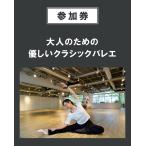 参加券

大人のための
優しいクラシックバレエ